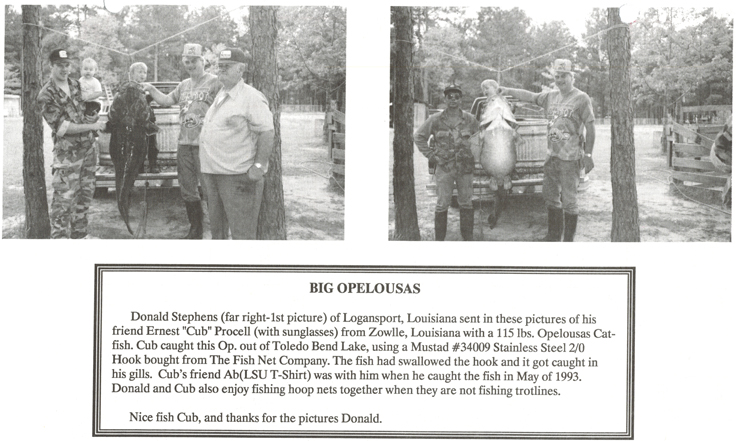 BIG OPELOUSAS

Donald Stephens (far right-1st picture) of Logansport, Louisiana sent in these pictures of his friend Ernest "Cub" Procell (with sunglasses) from Zowlle, Louisiana with a 115 lbs. Opelousas Catfish. Cub caught this Op. out of Toledo Bend Lake, using a Mustad #34009 Stainless Steel 2/0 Hook bought from The Fish Net Company. The fish had swallowed the hook and it got caught in his gills. Cub's friend Ab(LSU T-Shirt) was with him when he caught the fish in May of 1993. Donald and Cub also enjoy fishing hoop nets together when they are not fishing trotlines.

Nice fish Cub, and thanks for the pictures Donald.